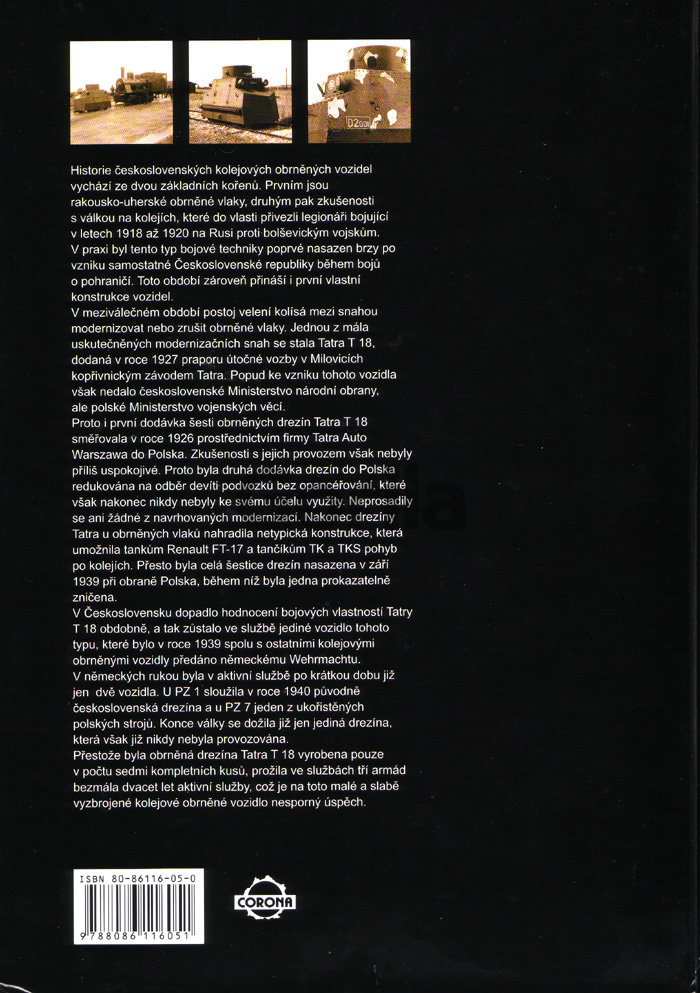 D2

Historie československých kolejových obrněných vozidel vychází ze dvou základních kořenů. Prvním jsou rakousko-uherské obrněné vlaky, druhým pak zkušenosti s válkou na kolejích, které do vlasti přivezli legionáři bojující v letech 1918 až 1920 na Rusi proti bolševickým vojskům.
V praxi byl tento typ bojové techniky poprvé nasazen brzy po vzniku samostatné Československé republiky během bojů o pohraničí. Toto období zároveň přináší i první vlastní konstrukce vozidel.
V meziválečném období postoj velení kolísá mezi snahou modernizovat nebo zrušit obrněné vlaky. Jednou z mála uskutečněných modernizačních snah se stala Tatra T 18, dodaná v roce 1927 praporu útočné vozby v Milovicích kopřivnickým závodem Tatra. Popud ke vzniku tohoto vozidla však nedalo československé Ministerstvo národní obrany, ale polské Ministerstvo vojenských věcí.
Proto i první dodávka šesti obrněných drezín Tatra T 18 směřovala v roce 1926 prostřednictvím firmy Tatra Auto Warszawa do Polska. Zkušenosti s jejich provozem však nebyly příliš uspokojivé. Proto byla druhá dodávka drezín do Polska redukována na odběr devíti podvozků bez opancéřování, které však nakonec nikdy nebyly ke svému účelu využity. Neprosadily se ani žádné z navrhovaných modernizací. Nakonec drezíny Tatra u obrněných vlaků nahradila netypická konstrukce, která umožnila tankům Renault FT-17 a tančíkům TK a TKS pohyb po kolejích. Přesto byla celá šestice drezín nasazena v září 1939 při obraně Polska, během níž byla jedna prokazatelně zničena.
V Československu dopadlo hodnocení bojových vlastností Tatry T 18 obdobně, a tak zůstalo ve službě jediné vozidlo tohoto typu, které bylo v roce 1939 spolu s ostatními kolejovými obrněnými vozidly předáno německému Wehrmachtu.
V německých rukou byla v aktivní službě po krátkou dobu již jen dvě vozidla. U PZ 1 sloužila v roce 1940 původně československá drezína a u PZ 7 jeden z ukořistěných polských strojů. Konce války se dožila již jen jediná drezína, která však již nikdy nebyla provozována.
Přestože byla obrněná drezína Tatra T 18 vyrobena pouze v počtu sedmi kompletních kusů, prožila ve službách tří armád bezmála dvacet let aktivní služby, což je na toto malé a slabě vyzbrojené kolejové obrněné vozidlo nesporný úspěch.

ISBN 80-86116-05-0
9 788086 116051
CORONA